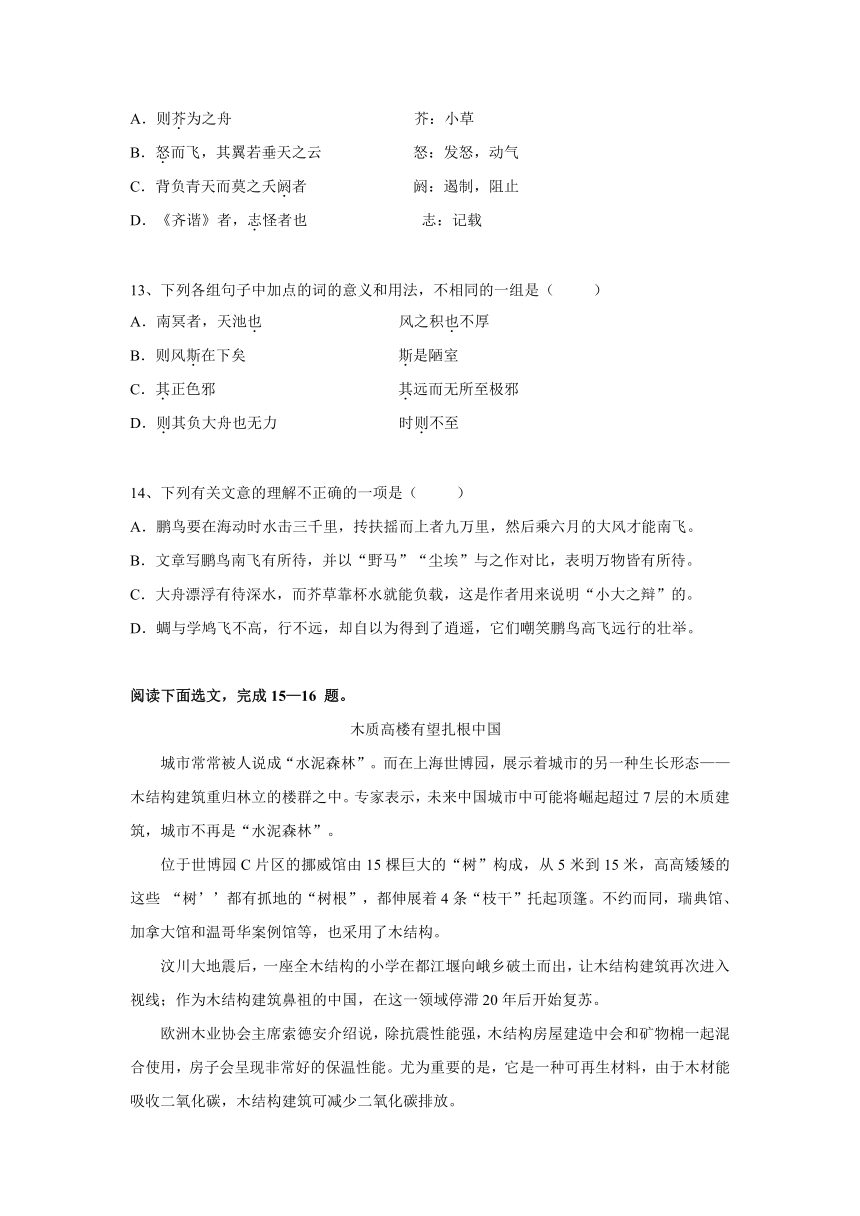 A．则芥为之舟　　　　　　　　芥：小草
B．怒而飞，其翼若垂天之云　　　　怒：发怒，动气
C．背负青天而莫之夭阏者　　　　　阏：遏制，阻止
D．《齐谐》者，志怪者也　　　　　志：记载

13、下列各组句子中加点的词的意义和用法，不相同的一组是（　　）
A．南冥者，天池也　　　　　　　风之积也不厚
B．则风斯在下矣　　　　　　　　斯是陋室
C．其正色邪　　　　　　　　　　其远而无所至极邪
D．则其负大舟也无力　　　　　　时则不至

14、下列有关文意的理解不正确的一项是（　　）
A．鹏鸟要在海动时水击三千里，抟扶摇而上者九万里，然后乘六月的大风才能南飞。
B．文章写鹏鸟南飞有所待，并以“野马”“尘埃”与之作对比，表明万物皆有所待。
C．大舟漂浮有待深水，而芥草靠杯水就能负载，这是作者用来说明“小大之辩”的。
D．蜩与学鸠飞不高，行不远，却自以为得到了逍遥，它们嘲笑鹏鸟高飞远行的壮举。

阅读下面选文，完成 15—16 题。

木质高楼有望扎根中国

城市常常被人说成“水泥森林”。而在上海世博园，展示着城市的另一种生长形态——木结构建筑重归林立的楼群之中。专家表示，未来中国城市中可能将崛起超过 7 层的木质建筑，城市不再是“水泥森林”。

位于世博园 C 片区的挪威馆由 15 棵巨大的“树”构成，从 5 米到 15 米，高高矮矮的这些 “树’’都有抓地的“树根”，都伸展着 4 条“枝干”托起顶篷。不约而同，瑞典馆、加拿大馆和温哥华案例馆等，也采用了木结构。

汶川大地震后，一座全木结构的小学在都江堰向峨乡破土而出，让木结构建筑再次进入视线；作为木结构建筑鼻祖的中国，在这一领域停滞 20 年后开始复苏。

欧洲木业协会主席索德安介绍说，除抗震性能强，木结构房屋建造中会和矿物棉一起混合使用，房子会呈现非常好的保温性能。尤为重要的是，它是一种可再生材料，由于木材能吸收二氧化碳，木结构建筑可减少二氧化碳排放。